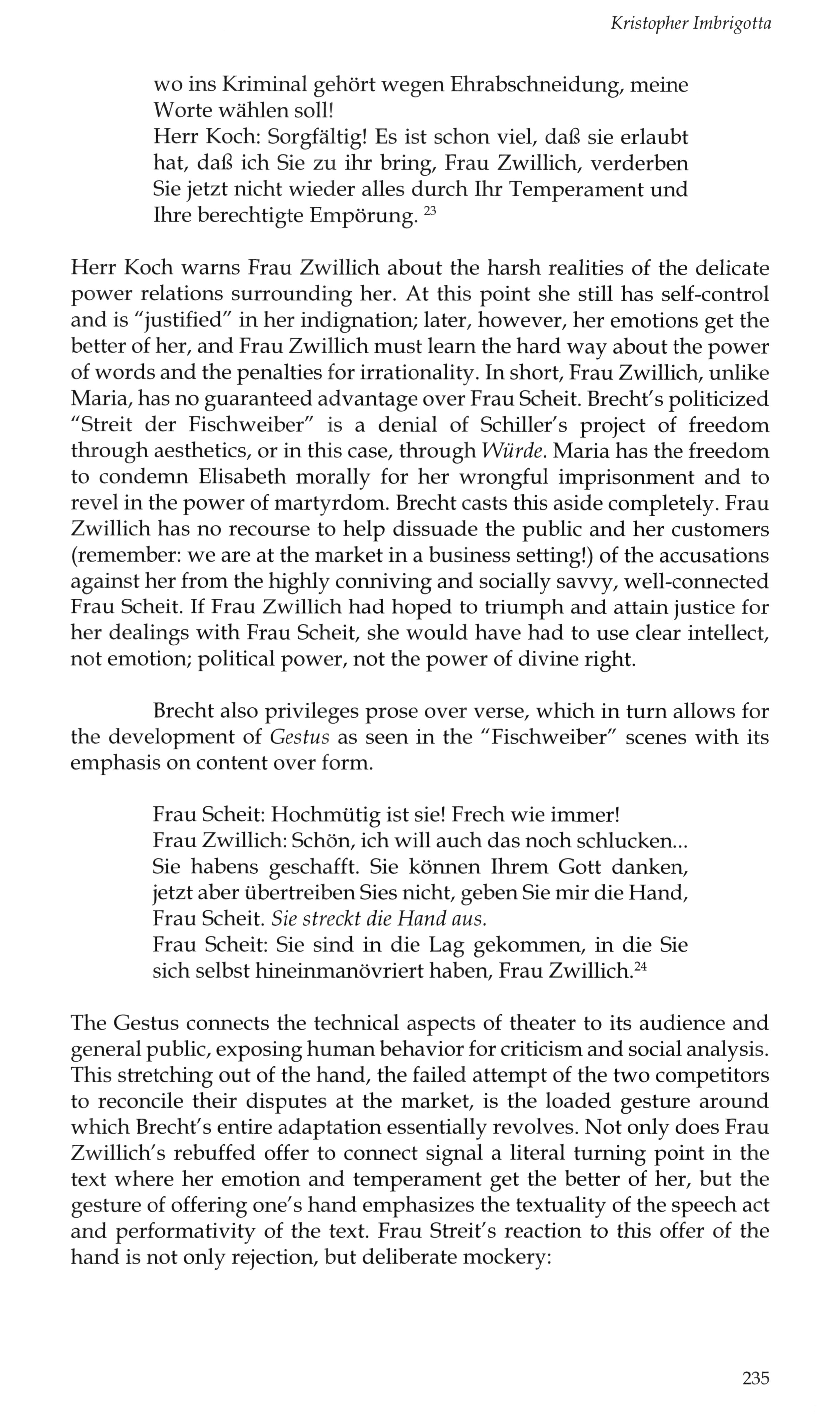 Kristopher Imbrigotta

wo ins Kriminal gehört wegen Ehrabschneidung, meine Worte wählen soll!
Herr Koch: Sorgfältig! Es ist schon viel, daß sie erlaubt hat, daß ich Sie zu ihr bring, Frau Zwillich, verderben Sie jetzt nicht wieder alles durch Ihr Temperament und Ihre berechtigte Empörung. $^{23}$

Herr Koch warns Frau Zwillich about the harsh realities of the delicate power relations surrounding her. At this point she still has self-control and is "justified" in her indignation; later, however, her emotions get the better of her, and Frau Zwillich must learn the hard way about the power of words and the penalties for irrationality. In short, Frau Zwillich, unlike Maria, has no guaranteed advantage over Frau Scheit. Brecht's politicized "Streit der Fischweiber" is a denial of Schiller's project of freedom through aesthetics, or in this case, through Würde. Maria has the freedom to condemn Elisabeth morally for her wrongful imprisonment and to revel in the power of martyrdom. Brecht casts this aside completely. Frau Zwillich has no recourse to help dissuade the public and her customers (remember: we are at the market in a business setting!) of the accusations against her from the highly conniving and socially savvy, well-connected Frau Scheit. If Frau Zwillich had hoped to triumph and attain justice for her dealings with Frau Scheit, she would have had to use clear intellect, not emotion; political power, not the power of divine right.

Brecht also privileges prose over verse, which in turn allows for the development of Gestus as seen in the "Fischweiber" scenes with its emphasis on content over form.

Frau Scheit: Hochmütig ist sie! Frech wie immer!
Frau Zwillich: Schön, ich will auch das noch schlucken... Sie habens geschafft. Sie können Ihrem Gott danken, jetzt aber übertreiben Sies nicht, geben Sie mir die Hand, Frau Scheit. Sie streckt die Hand aus.
Frau Scheit: Sie sind in die Lag gekommen, in die Sie sich selbst hineinmanövriert haben, Frau Zwillich.$^{24}$

The Gestus connects the technical aspects of theater to its audience and general public, exposing human behavior for criticism and social analysis. This stretching out of the hand, the failed attempt of the two competitors to reconcile their disputes at the market, is the loaded gesture around which Brecht's entire adaptation essentially revolves. Not only does Frau Zwillich's rebuffed offer to connect signal a literal turning point in the text where her emotion and temperament get the better of her, but the gesture of offering one's hand emphasizes the textuality of the speech act and performativity of the text. Frau Streit's reaction to this offer of the hand is not only rejection, but deliberate mockery:

235